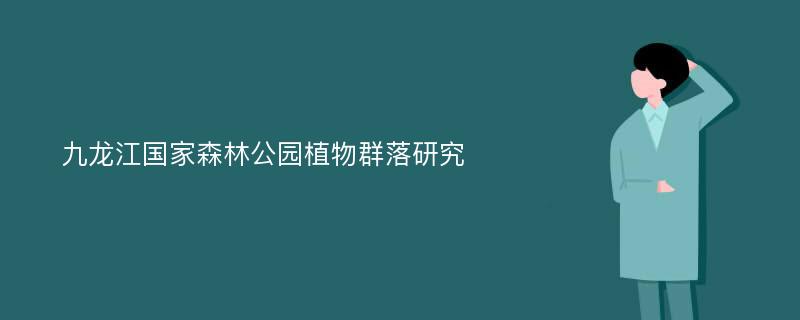 九龙江国家森林公园植物群落研究